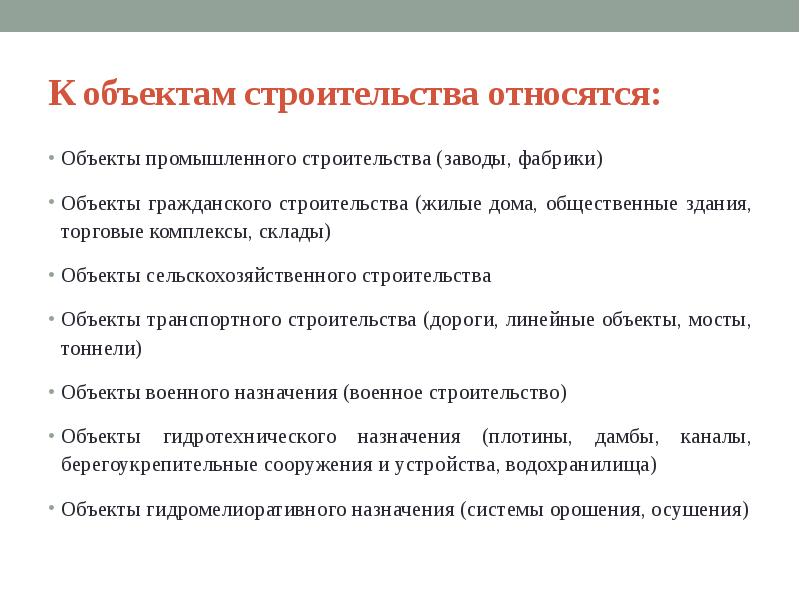 К объектам строительства относятся:

• Объекты промышленного строительства (заводы, фабрики)

• Объекты гражданского строительства (жилые дома, общественные здания, торговые комплексы, склады)

• Объекты сельскохозяйственного строительства

• Объекты транспортного строительства (дороги, линейные объекты, мосты, тоннели)

• Объекты военного назначения (военное строительство)

• Объекты гидротехнического назначения (плотины, дамбы, каналы, берегоукрепительные сооружения и устройства, водохранилища)

• Объекты гидромелиоративного назначения (системы орошения, осушения)